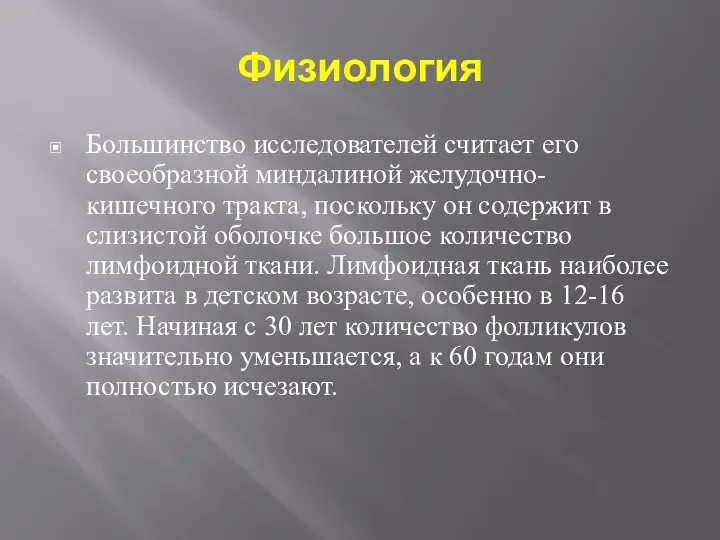 Физиология

Большинство исследователей считает его своеобразной миндалиной желудочно-кишечного тракта, поскольку он содержит в слизистой оболочке большое количество лимфоидной ткани. Лимфоидная ткань наиболее развита в детском возрасте, особенно в 12-16 лет. Начиная с 30 лет количество фолликулов значительно уменьшается, а к 60 годам они полностью исчезают.